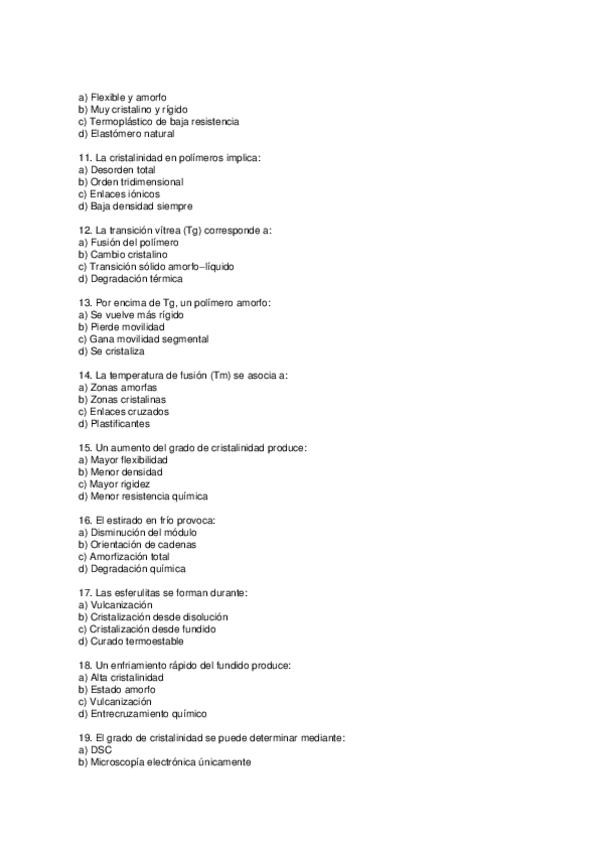 a) Flexible y amorfo
b) Muy cristalino y rígido
c) Termoplástico de baja resistencia
d) Elastómero natural

11. La cristalinidad en polímeros implica:
a) Desorden total
b) Orden tridimensional
c) Enlaces iónicos
d) Baja densidad siempre

12. La transición vítrea (Tg) corresponde a:
a) Fusión del polímero
b) Cambio cristalino
c) Transición sólido amorfo–líquido
d) Degradación térmica

13. Por encima de Tg, un polímero amorfo:
a) Se vuelve más rígido
b) Pierde movilidad
c) Gana movilidad segmental
d) Se cristaliza

14. La temperatura de fusión (Tm) se asocia a:
a) Zonas amorfas
b) Zonas cristalinas
c) Enlaces cruzados
d) Plastificantes

15. Un aumento del grado de cristalinidad produce:
a) Mayor flexibilidad
b) Menor densidad
c) Mayor rigidez
d) Menor resistencia química

16. El estirado en frío provoca:
a) Disminución del módulo
b) Orientación de cadenas
c) Amorfización total
d) Degradación química

17. Las esferulitas se forman durante:
a) Vulcanización
b) Cristalización desde disolución
c) Cristalización desde fundido
d) Curado termoestable

18. Un enfriamiento rápido del fundido produce:
a) Alta cristalinidad
b) Estado amorfo
c) Vulcanización
d) Entrecruzamiento químico

19. El grado de cristalinidad se puede determinar mediante:
a) DSC
b) Microscopía electrónica únicamente